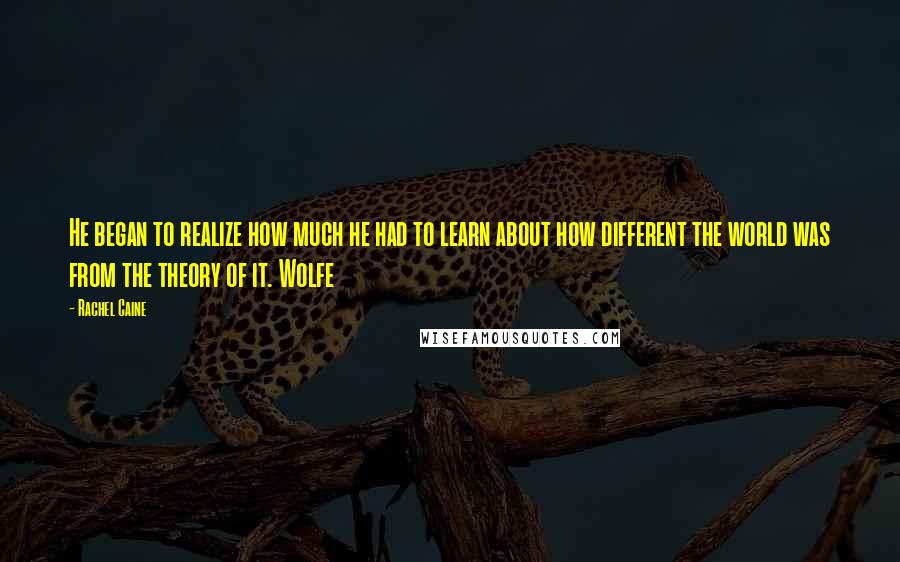 He began to realize how much he had to learn about how different the world was from the theory of it. Wolfe

- Rachel Caine

WISEFAMOUSQUOTES.COM